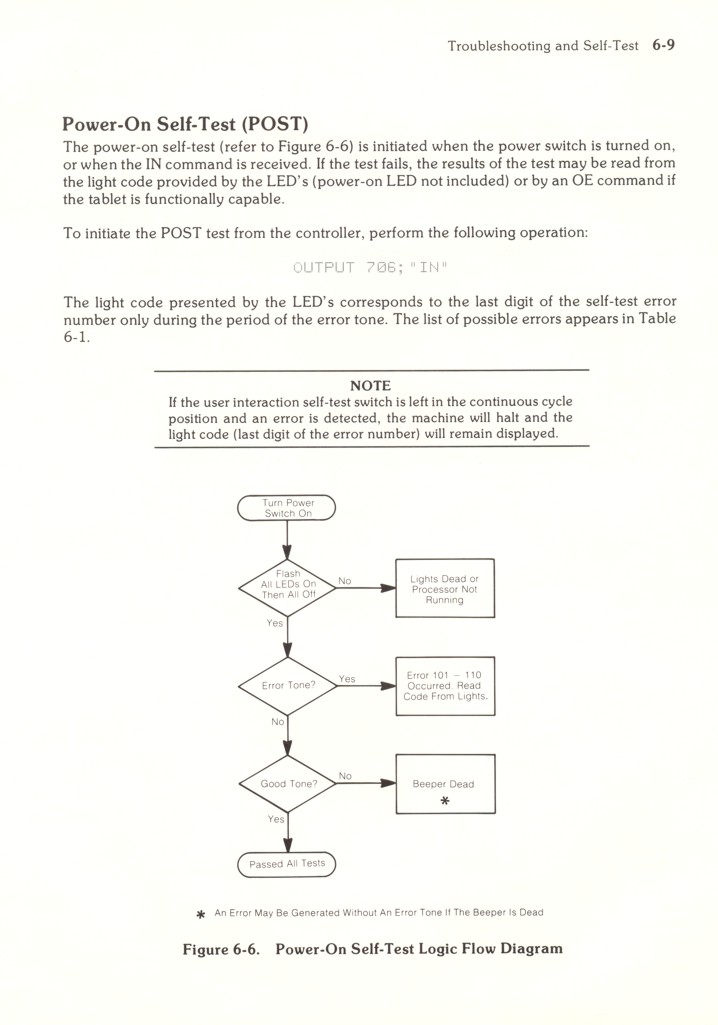 Troubleshooting and Self-Test 6-9

Power-On Self-Test (POST)

The power-on self-test (refer to Figure 6-6) is initiated when the power switch is turned on, or when the IN command is received. If the test fails, the results of the test may be read from the light code provided by the LED's (power-on LED not included) or by an OE command if the tablet is functionally capable.

To initiate the POST test from the controller, perform the following operation:

OUTPUT 706;"IN"

The light code presented by the LED's corresponds to the last digit of the self-test error number only during the period of the error tone. The list of possible errors appears in Table 6-1.

NOTE
If the user interaction self-test switch is left in the continuous cycle position and an error is detected, the machine will halt and the light code (last digit of the error number) will remain displayed.

Turn Power Switch On

Flash All LEDs On Then All Off

No

Lights Dead or Processor Not Running

Yes

Error Tone?

Yes

Error 101 – 110 Occurred. Read Code From Lights.

No

Good Tone?

No

Beeper Dead *

Yes

Passed All Tests

* An Error May Be Generated Without An Error Tone If The Beeper Is Dead

Figure 6-6. Power-On Self-Test Logic Flow Diagram